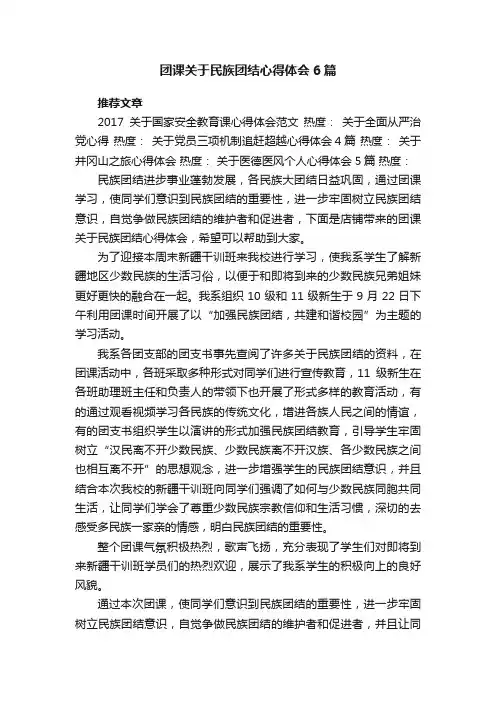 团课关于民族团结心得体会 6 篇

推荐文章

2017 关于国家安全教育课心得体会范文 热度： 关于全面从严治党心得 热度： 关于党员三项机制追赶超越心得体会 4 篇 热度： 关于井冈山之旅心得体会 热度： 关于医德医风个人心得体会 5 篇 热度：

民族团结进步事业蓬勃发展，各民族大团结日益巩固，通过团课学习，使同学们意识到民族团结的重要性，进一步牢固树立民族团结意识，自觉争做民族团结的维护者和促进者，下面是店铺带来的团课关于民族团结心得体会，希望可以帮助到大家。

为了迎接本周末新疆干训班来我校进行学习，使我系学生了解新疆地区少数民族的生活习俗，以便于和即将到来的少数民族兄弟姐妹更好更快的融合在一起。我系组织 10 级和 11 级新生于 9 月 22 日下午利用团课时间开展了以“加强民族团结，共建和谐校园”为主题的学习活动。

我系各团支部的团支书事先查阅了许多关于民族团结的资料，在团课活动中，各班采取多种形式对同学们进行宣传教育，11 级新生在各班助理班主任和负责人的带领下也开展了形式多样的教育活动，有的通过观看视频学习各民族的传统文化，增进各族人民之间的情谊，有的团支书组织学生以演讲的形式加强民族团结教育，引导学生牢固树立“汉民离不开少数民族、少数民族离不开汉族、各少数民族之间也相互离不开”的思想观念，进一步增强学生的民族团结意识，并且结合本次我校的新疆干训班向同学们强调了如何与少数民族同胞共同生活，让同学们学会了尊重少数民族宗教信仰和生活习惯，深切的去感受多民族一家亲的情感，明白民族团结的重要性。

整个团课气氛积极热烈，歌声飞扬，充分表现了学生们对即将到来新疆干训班学员们的热烈欢迎，展示了我系学生的积极向上的良好风貌。

通过本次团课，使同学们意识到民族团结的重要性，进一步牢固树立民族团结意识，自觉争做民族团结的维护者和促进者，并且让同